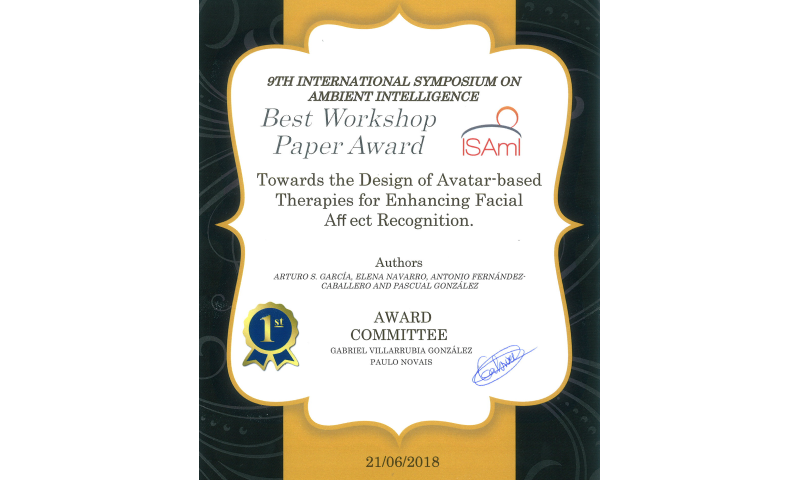 9TH INTERNATIONAL SYMPOSIUM ON AMBIENT INTELLIGENCE

Best Workshop Paper Award

ISAmI

Towards the Design of Avatar-based Therapies for Enhancing Facial Aff ect Recognition.

Authors

ARTURO S. GARCÍA, ELENA NAVARRO, ANTONIO FERNÁNDEZ-CABALLERO AND PASCUAL GONZÁLEZ

1st

AWARD COMMITTEE

GABRIEL VILLARRUBIA GONZÁLEZ

PAULO NOVAIS

21/06/2018